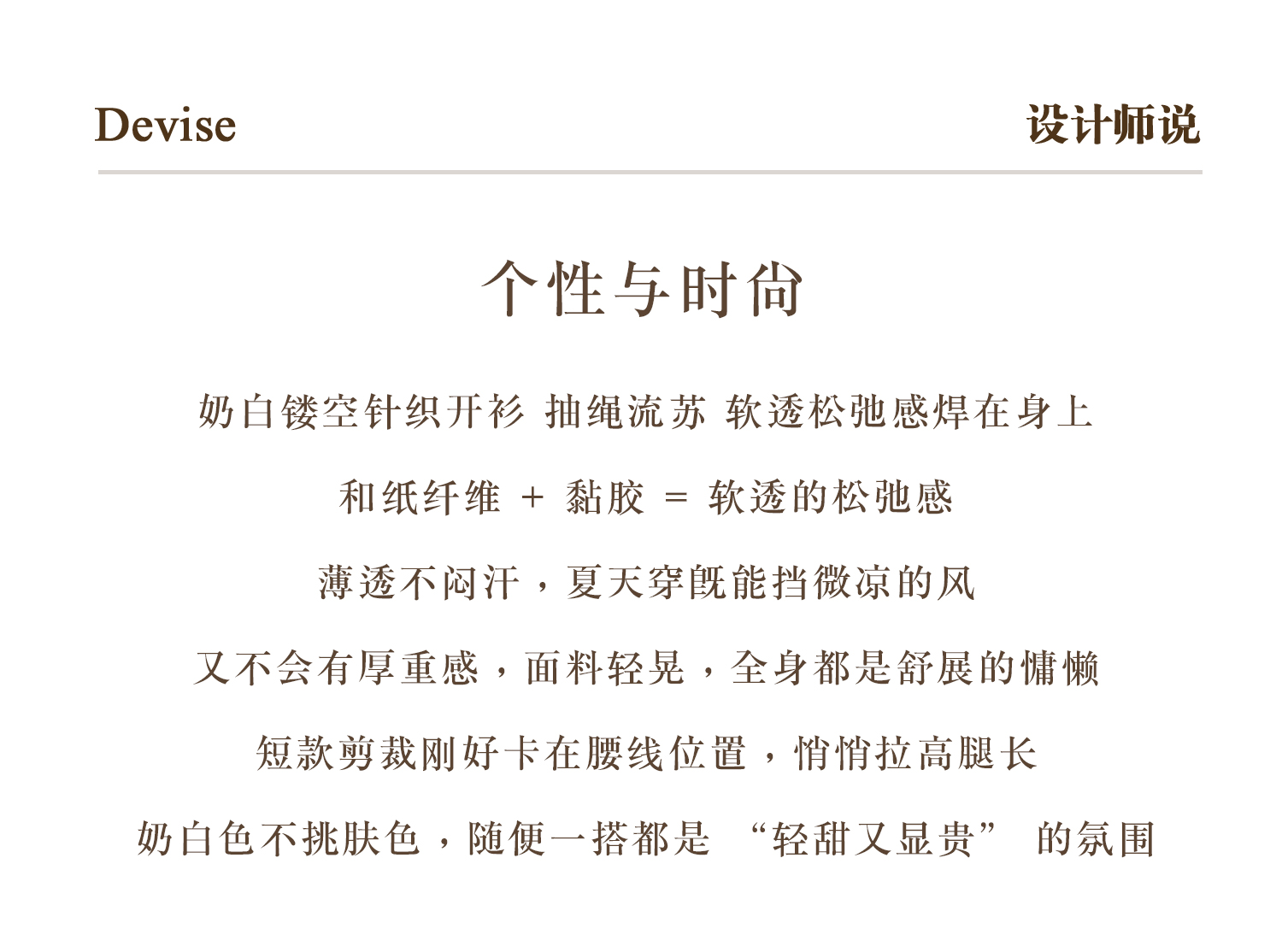 Devise

设计师说

个性与时尚

奶白镂空针织开衫 抽绳流苏 软透松弛感焊在身上

和纸纤维 + 黏胶 = 软透的松弛感

薄透不闷汗，夏天穿既能挡微凉的风

又不会有厚重感，面料轻晃，全身都是舒展的慵懒

短款剪裁刚好卡在腰线位置，悄悄拉高腿长

奶白色不挑肤色，随便一搭都是“轻甜又显贵”的氛围